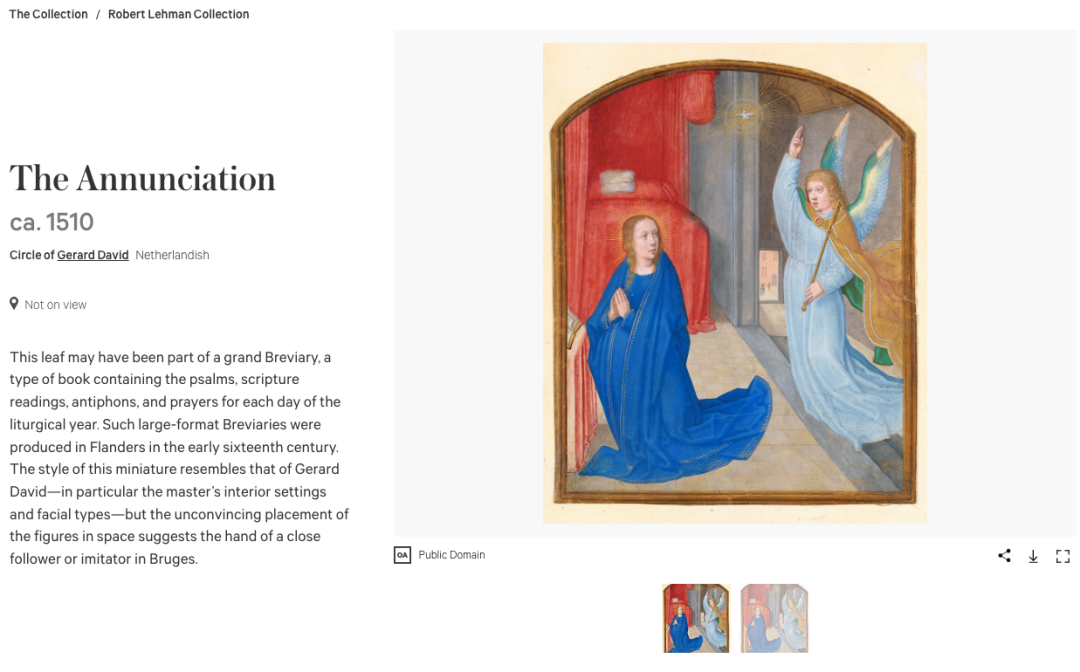 The Collection / Robert Lehman Collection

The Annunciation

ca. 1510

Circle of Gerard David Netherlandish

Not on view

This leaf may have been part of a grand Breviary, a type of book containing the psalms, scripture readings, antiphons, and prayers for each day of the liturgical year. Such large-format Breviaries were produced in Flanders in the early sixteenth century. The style of this miniature resembles that of Gerard David—in particular the master's interior settings and facial types—but the unconvincing placement of the figures in space suggests the hand of a close follower or imitator in Bruges.

OA Public Domain